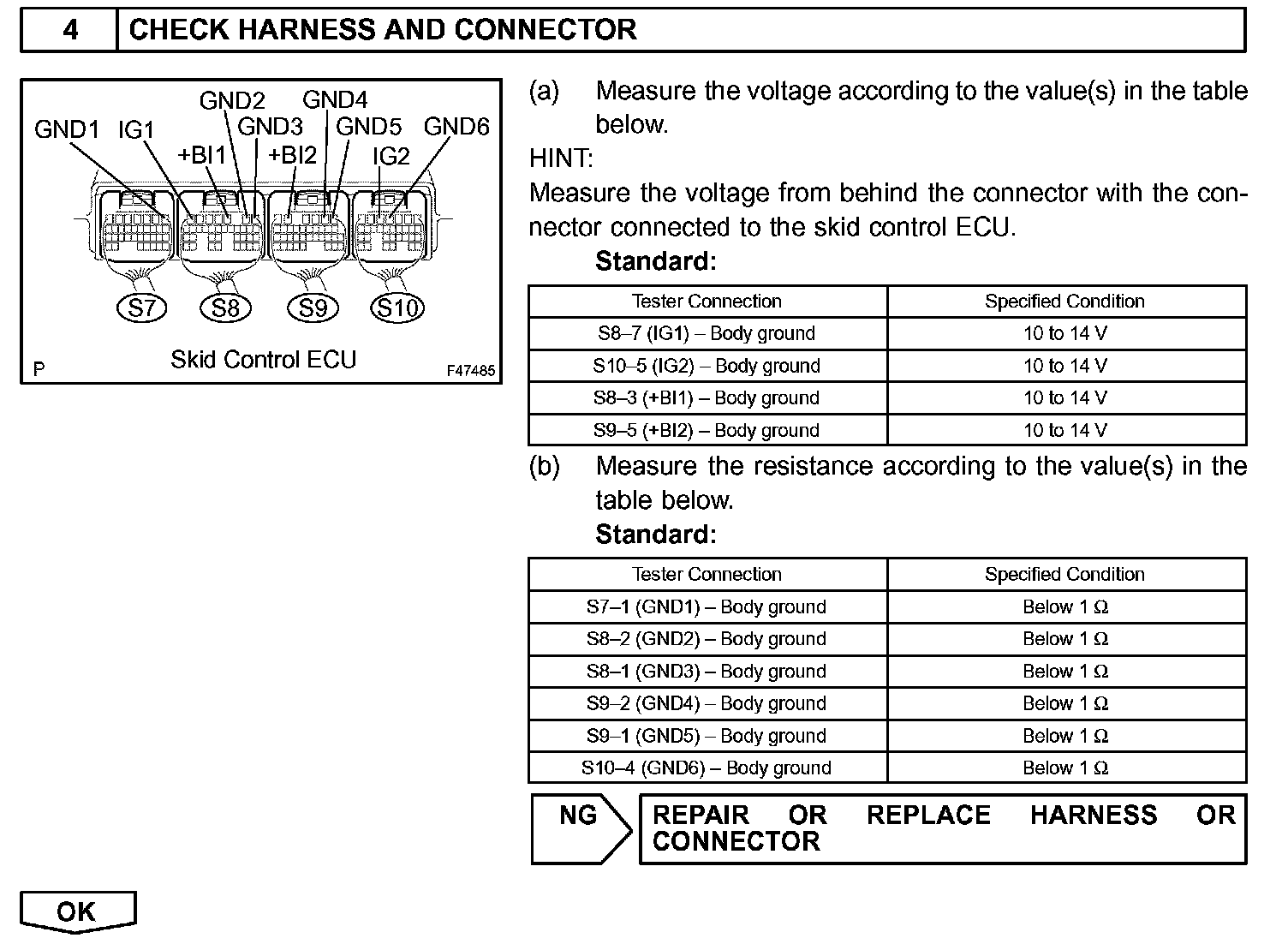 4 CHECK HARNESS AND CONNECTOR

GND2 GND4
GND1 IG1 GND3 GND5 GND6
+BI1 +BI2 IG2

S7 S8 S9 S10

P Skid Control ECU F47485

(a) Measure the voltage according to the value(s) in the table below.

HINT:
Measure the voltage from behind the connector with the connector connected to the skid control ECU.

Standard:

| Tester Connection | Specified Condition |
|---|---|
| S8–7 (IG1) – Body ground | 10 to 14 V |
| S10–5 (IG2) – Body ground | 10 to 14 V |
| S8–3 (+BI1) – Body ground | 10 to 14 V |
| S9–5 (+BI2) – Body ground | 10 to 14 V |

(b) Measure the resistance according to the value(s) in the table below.

Standard:

| Tester Connection | Specified Condition |
|---|---|
| S7–1 (GND1) – Body ground | Below 1 Ω |
| S8–2 (GND2) – Body ground | Below 1 Ω |
| S8–1 (GND3) – Body ground | Below 1 Ω |
| S9–2 (GND4) – Body ground | Below 1 Ω |
| S9–1 (GND5) – Body ground | Below 1 Ω |
| S10–4 (GND6) – Body ground | Below 1 Ω |

NG REPAIR OR REPLACE HARNESS OR CONNECTOR

OK